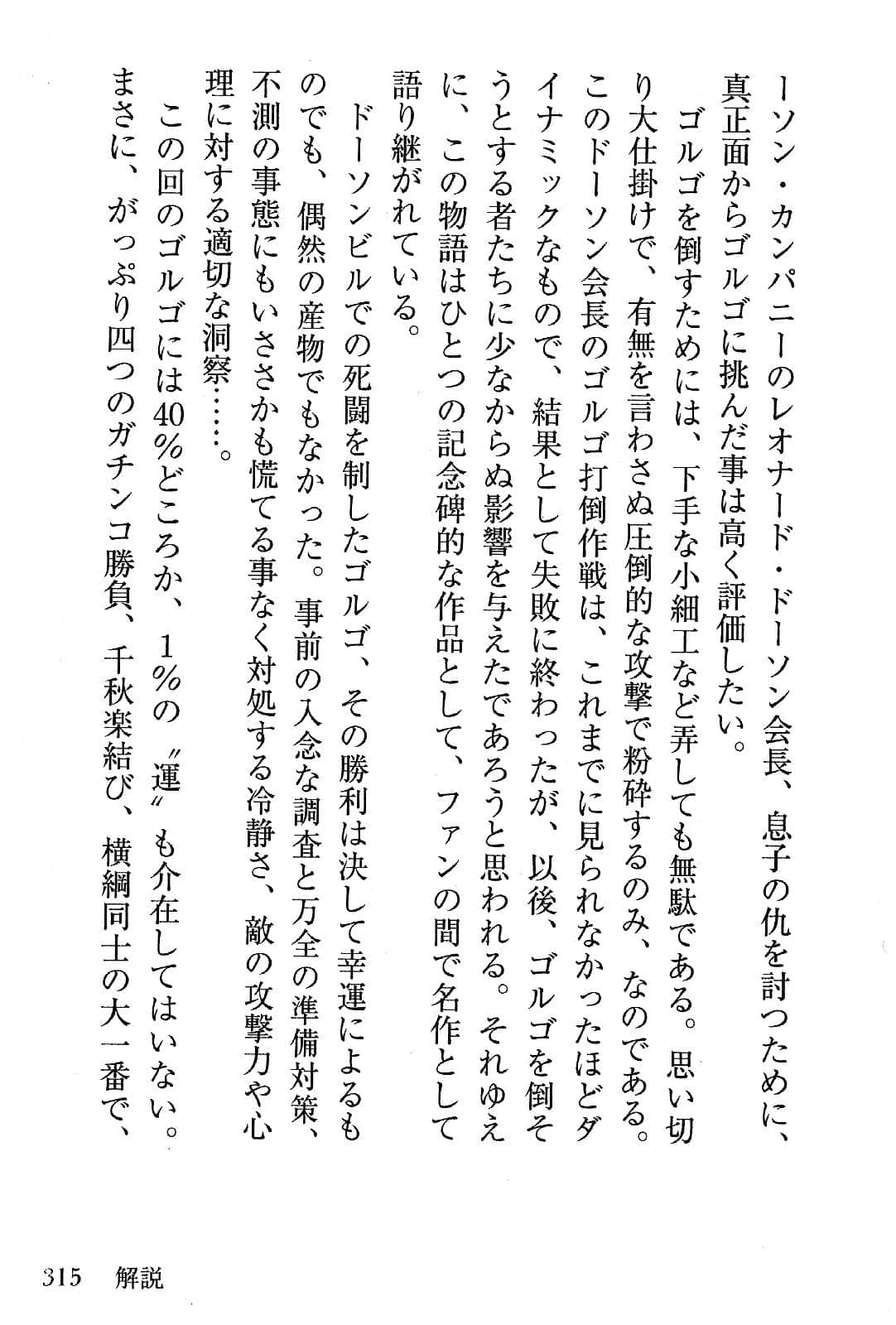 ーソン・カンパニーのレオナード・ドーソン会長、息子の仇を討つために、真正面からゴルゴに挑んだ事は高く評価したい。

ゴルゴを倒すためには、下手な小細工など弄しても無駄である。思い切り大仕掛けで、有無を言わさぬ圧倒的な攻撃で粉砕するのみ、なのである。このドーソン会長のゴルゴ打倒作戦は、これまでに見られなかったほどダイナミックなもので、結果として失敗に終わったが、以後、ゴルゴを倒そうとする者たちに少なからぬ影響を与えたであろうと思われる。それゆえに、この物語はひとつの記念碑的な作品として、ファンの間で名作として語り継がれている。

ドーソンビルでの死闘を制したゴルゴ、その勝利は決して幸運によるものでも、偶然の産物でもなかった。事前の入念な調査と万全の準備対策、不測の事態にもいささかも慌てる事なく対処する冷静さ、敵の攻撃力や心理に対する適切な洞察……。

この回のゴルゴには40%どころか、1%の〝運〟も介在してはいない。まさに、がっぷり四つのガチンコ勝負、千秋楽結び、横綱同士の大一番で、

315　解説